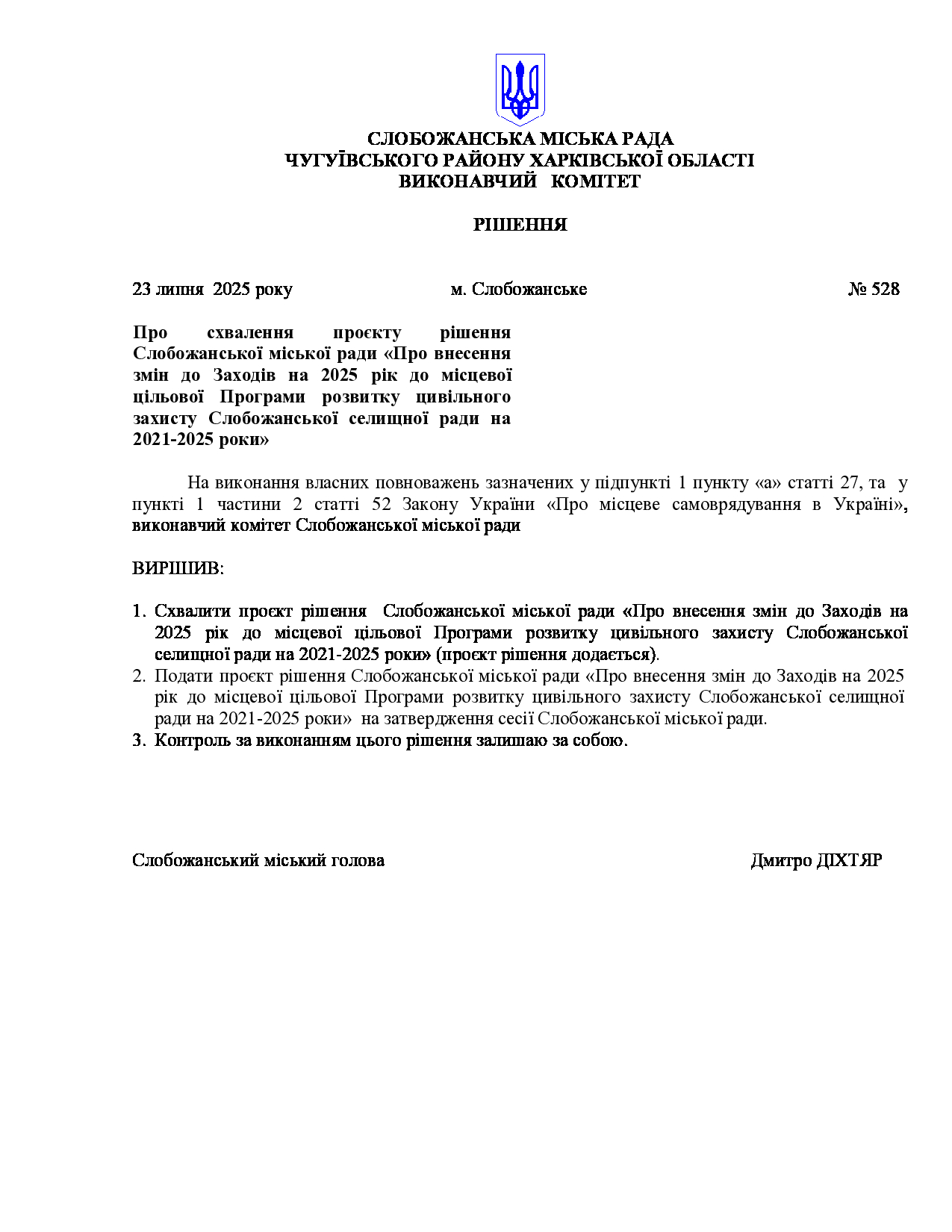 СЛОБОЖАНСЬКА МІСЬКА РАДА
ЧУГУЇВСЬКОГО РАЙОНУ ХАРКІВСЬКОЇ ОБЛАСТІ
ВИКОНАВЧИЙ КОМІТЕТ

РІШЕННЯ

23 липня 2025 року м. Слобожанське № 528

Про схвалення проєкту рішення Слобожанської міської ради «Про внесення змін до Заходів на 2025 рік до місцевої цільової Програми розвитку цивільного захисту Слобожанської селищної ради на 2021-2025 роки»

На виконання власних повноважень зазначених у підпункті 1 пункту «а» статті 27, та у пункті 1 частини 2 статті 52 Закону України «Про місцеве самоврядування в Україні», виконавчий комітет Слобожанської міської ради

ВИРІШИВ:

1. Схвалити проєкт рішення Слобожанської міської ради «Про внесення змін до Заходів на 2025 рік до місцевої цільової Програми розвитку цивільного захисту Слобожанської селищної ради на 2021-2025 роки» (проєкт рішення додається).
2. Подати проєкт рішення Слобожанської міської ради «Про внесення змін до Заходів на 2025 рік до місцевої цільової Програми розвитку цивільного захисту Слобожанської селищної ради на 2021-2025 роки» на затвердження сесії Слобожанської міської ради.
3. Контроль за виконанням цього рішення залишаю за собою.

Слобожанський міський голова Дмитро ДІХТЯР